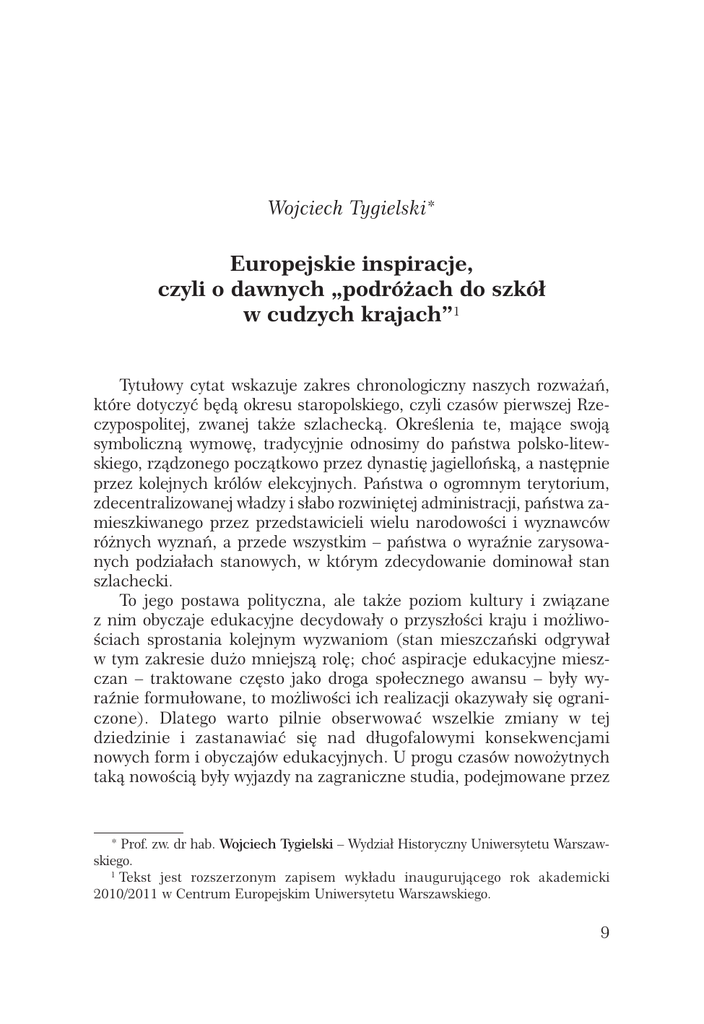 Wojciech Tygielski*

Europejskie inspiracje, czyli o dawnych „podróżach do szkół w cudzych krajach”$^1$

Tytułowy cytat wskazuje zakres chronologiczny naszych rozważań, które dotyczyć będą okresu staropolskiego, czyli czasów pierwszej Rzeczypospolitej, zwanej także szlachecką. Określenia te, mające swoją symboliczną wymowę, tradycyjnie odnosimy do państwa polsko-litewskiego, rządzonego początkowo przez dynastię jagiellońską, a następnie przez kolejnych królów elekcyjnych. Państwa o ogromnym terytorium, zdecentralizowanej władzy i słabo rozwiniętej administracji, państwa zamieszkiwanego przez przedstawicieli wielu narodowości i wyznawców różnych wyznań, a przede wszystkim – państwa o wyraźnie zarysowanych podziałach stanowych, w którym zdecydowanie dominował stan szlachecki.

To jego postawa polityczna, ale także poziom kultury i związane z nim obyczaje edukacyjne decydowały o przyszłości kraju i możliwościach sprostania kolejnym wyzwaniom (stan mieszczański odgrywał w tym zakresie dużo mniejszą rolę; choć aspiracje edukacyjne mieszczan – traktowane często jako droga społecznego awansu – były wyraźnie formułowane, to możliwości ich realizacji okazywały się ograniczone). Dlatego warto pilnie obserwować wszelkie zmiany w tej dziedzinie i zastanawiać się nad długofalowymi konsekwencjami nowych form i obyczajów edukacyjnych. U progu czasów nowożytnych taką nowością były wyjazdy na zagraniczne studia, podejmowane przez

* Prof. zw. dr hab. Wojciech Tygielski – Wydział Historyczny Uniwersytetu Warszawskiego.
$^1$ Tekst jest rozszerzonym zapisem wykładu inaugurującego rok akademicki 2010/2011 w Centrum Europejskim Uniwersytetu Warszawskiego.

9